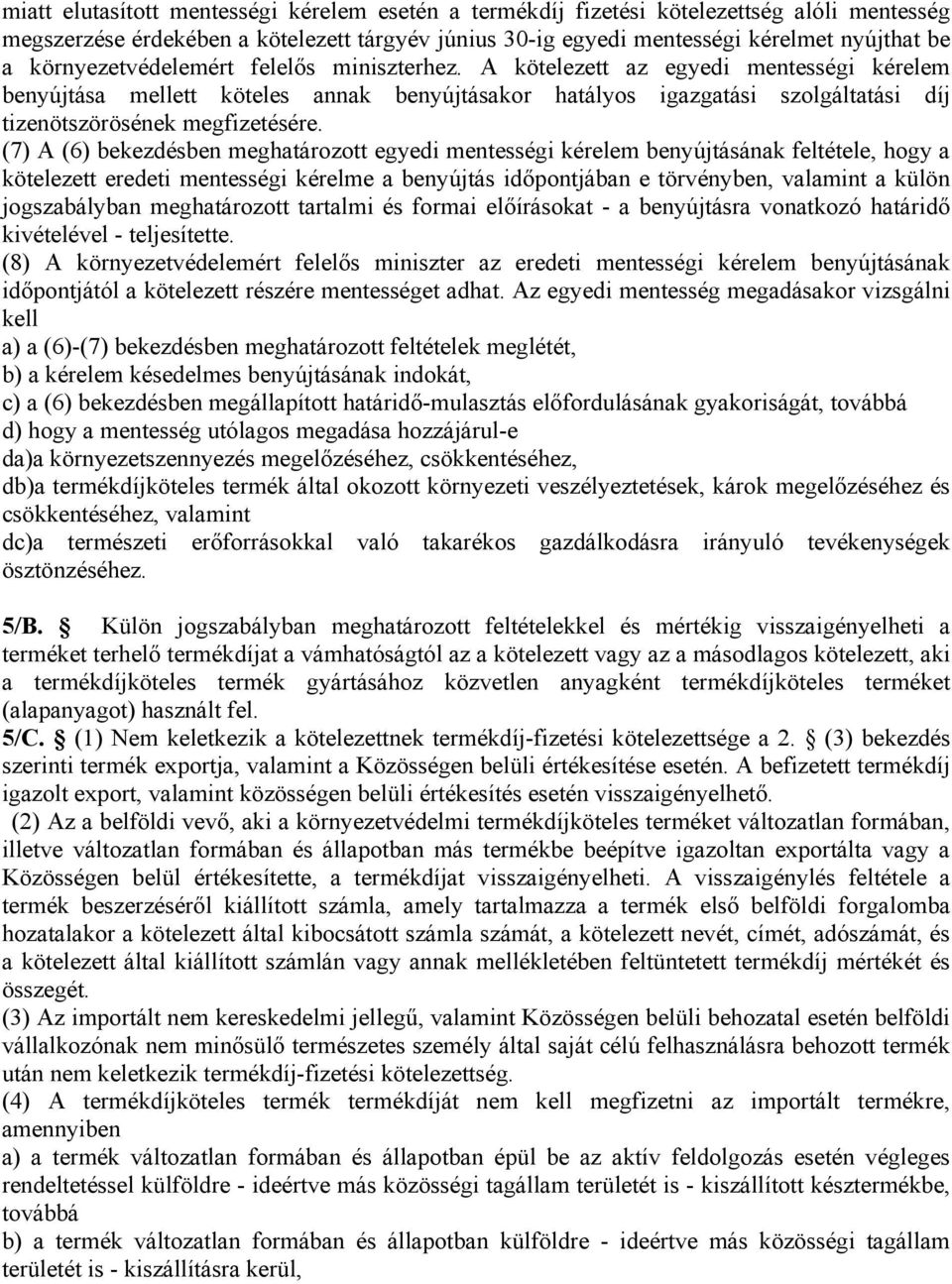 miatt elutasított mentességi kérelem esetén a termékdíj fizetési kötelezettség alóli mentesség megszerzése érdekében a kötelezett tárgyév június 30-ig egyedi mentességi kérelmet nyújthat be a környezetvédelemért felelős miniszterhez. A kötelezett az egyedi mentességi kérelem benyújtása mellett köteles annak benyújtásakor hatályos igazgatási szolgáltatási díj tizenötszörösének megfizetésére.
(7) A (6) bekezdésben meghatározott egyedi mentességi kérelem benyújtásának feltétele, hogy a kötelezett eredeti mentességi kérelme a benyújtás időpontjában e törvényben, valamint a külön jogszabályban meghatározott tartalmi és formai előírásokat - a benyújtásra vonatkozó határidő kivételével - teljesítette.
(8) A környezetvédelemért felelős miniszter az eredeti mentességi kérelem benyújtásának időpontjától a kötelezett részére mentességet adhat. Az egyedi mentesség megadásakor vizsgálni kell
a) a (6)-(7) bekezdésben meghatározott feltételek meglétét,
b) a kérelem késedelmes benyújtásának indokát,
c) a (6) bekezdésben megállapított határidő-mulasztás előfordulásának gyakoriságát, továbbá
d) hogy a mentesség utólagos megadása hozzájárul-e
da)a környezetszennyezés megelőzéséhez, csökkentéséhez,
db)a termékdíjköteles termék által okozott környezeti veszélyeztetések, károk megelőzéséhez és csökkentéséhez, valamint
dc)a természeti erőforrásokkal való takarékos gazdálkodásra irányuló tevékenységek ösztönzéséhez.

5/B. § Külön jogszabályban meghatározott feltételekkel és mértékig visszaigényelheti a terméket terhelő termékdíjat a vámhatóságtól az a kötelezett vagy az a másodlagos kötelezett, aki a termékdíjköteles termék gyártásához közvetlen anyagként termékdíjköteles terméket (alapanyagot) használt fel.
5/C. § (1) Nem keletkezik a kötelezettnek termékdíj-fizetési kötelezettsége a 2. § (3) bekezdés szerinti termék exportja, valamint a Közösségen belüli értékesítése esetén. A befizetett termékdíj igazolt export, valamint közösségen belüli értékesítés esetén visszaigényelhető.
(2) Az a belföldi vevő, aki a környezetvédelmi termékdíjköteles terméket változatlan formában, illetve változatlan formában és állapotban más termékbe beépítve igazoltan exportálta vagy a Közösségen belül értékesítette, a termékdíjat visszaigényelheti. A visszaigénylés feltétele a termék beszerzéséről kiállított számla, amely tartalmazza a termék első belföldi forgalomba hozatalakor a kötelezett által kibocsátott számla számát, a kötelezett nevét, címét, adószámát, és a kötelezett által kiállított számlán vagy annak mellékletében feltüntetett termékdíj mértékét és összegét.
(3) Az importált nem kereskedelmi jellegű, valamint Közösségen belüli behozatal esetén belföldi vállalkozónak nem minősülő természetes személy által saját célú felhasználásra behozott termék után nem keletkezik termékdíj-fizetési kötelezettség.
(4) A termékdíjköteles termék termékdíját nem kell megfizetni az importált termékre, amennyiben
a) a termék változatlan formában és állapotban épül be az aktív feldolgozás esetén végleges rendeltetéssel külföldre - ideértve más közösségi tagállam területét is - kiszállított késztermékbe, továbbá
b) a termék változatlan formában és állapotban külföldre - ideértve más közösségi tagállam területét is - kiszállításra kerül,